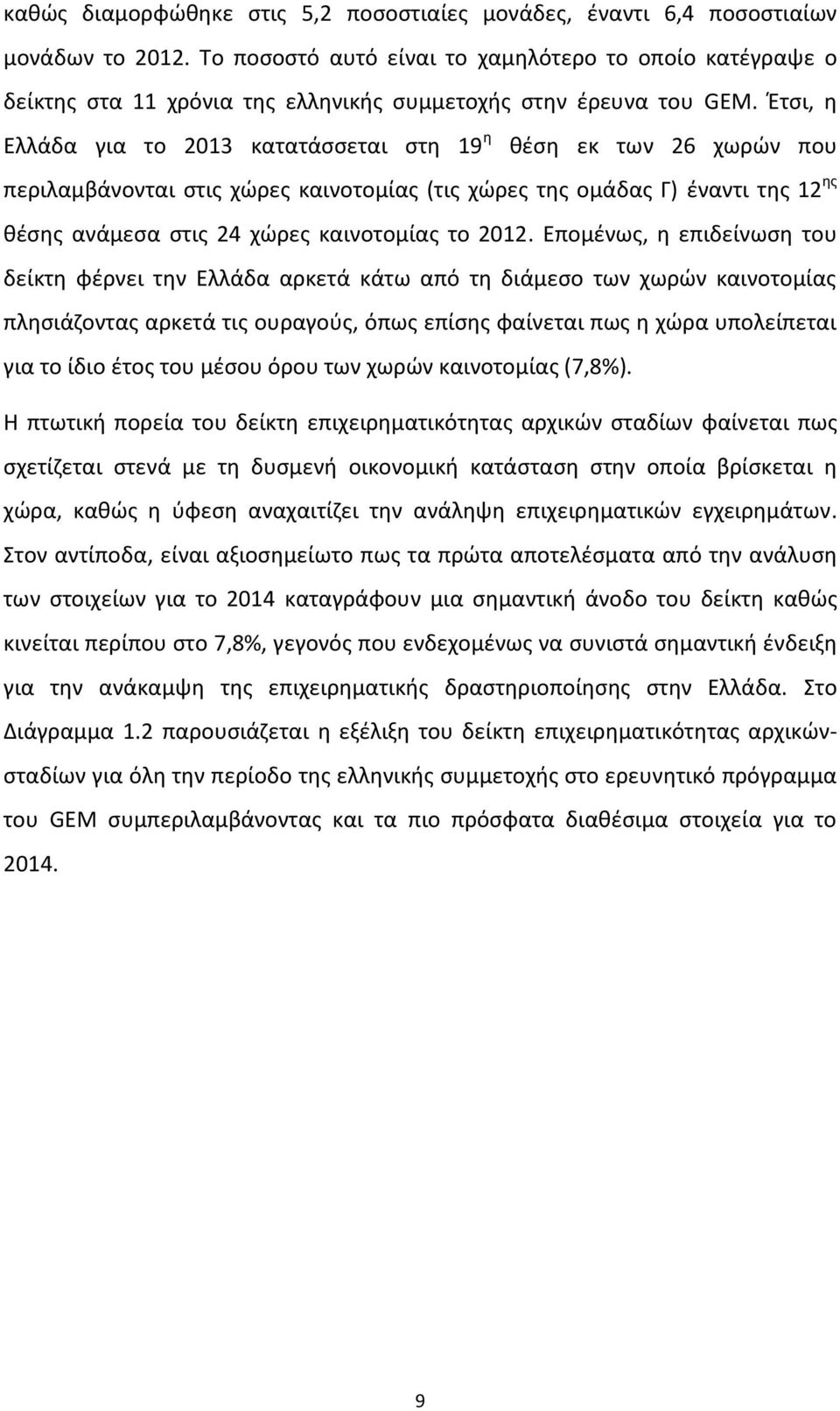 καθώς διαμορφώθηκε στις 5,2 ποσοστιαίες μονάδες, έναντι 6,4 ποσοστιαίων μονάδων το 2012. Το ποσοστό αυτό είναι το χαμηλότερο το οποίο κατέγραψε ο δείκτης στα 11 χρόνια της ελληνικής συμμετοχής στην έρευνα του GEM. Έτσι, η Ελλάδα για το 2013 κατατάσσεται στη 19$^{η}$ θέση εκ των 26 χωρών που περιλαμβάνονται στις χώρες καινοτομίας (τις χώρες της ομάδας Γ) έναντι της 12$^{ης}$ θέσης ανάμεσα στις 24 χώρες καινοτομίας το 2012. Επομένως, η επιδείνωση του δείκτη φέρνει την Ελλάδα αρκετά κάτω από τη διάμεσο των χωρών καινοτομίας πλησιάζοντας αρκετά τις ουραγούς, όπως επίσης φαίνεται πως η χώρα υπολείπεται για το ίδιο έτος του μέσου όρου των χωρών καινοτομίας (7,8%).

Η πτωτική πορεία του δείκτη επιχειρηματικότητας αρχικών σταδίων φαίνεται πως σχετίζεται στενά με τη δυσμενή οικονομική κατάσταση στην οποία βρίσκεται η χώρα, καθώς η ύφεση αναχαιτίζει την ανάληψη επιχειρηματικών εγχειρημάτων. Στον αντίποδα, είναι αξιοσημείωτο πως τα πρώτα αποτελέσματα από την ανάλυση των στοιχείων για το 2014 καταγράφουν μια σημαντική άνοδο του δείκτη καθώς κινείται περίπου στο 7,8%, γεγονός που ενδεχομένως να συνιστά σημαντική ένδειξη για την ανάκαμψη της επιχειρηματικής δραστηριοποίησης στην Ελλάδα. Στο Διάγραμμα 1.2 παρουσιάζεται η εξέλιξη του δείκτη επιχειρηματικότητας αρχικών-σταδίων για όλη την περίοδο της ελληνικής συμμετοχής στο ερευνητικό πρόγραμμα του GEM συμπεριλαμβάνοντας και τα πιο πρόσφατα διαθέσιμα στοιχεία για το 2014.

9